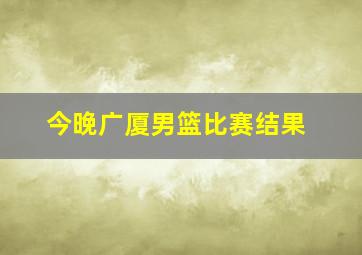 今晚广厦男篮比赛结果